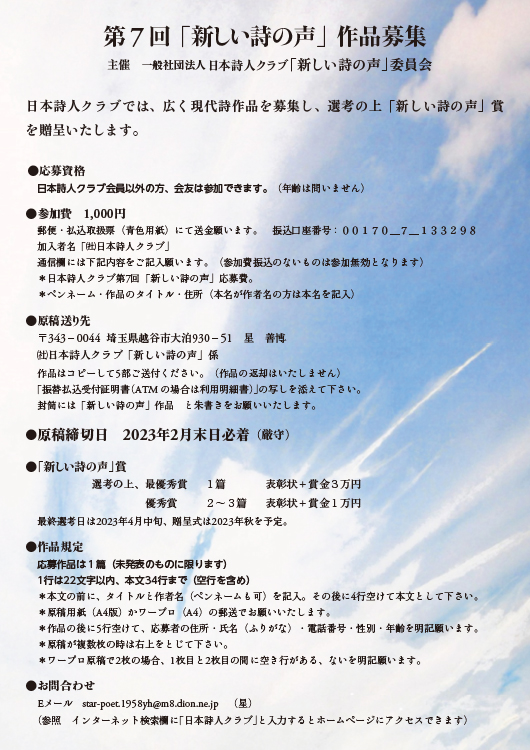 第７回「新しい詩の声」作品募集

主催　一般社団法人 日本詩人クラブ「新しい詩の声」委員会

日本詩人クラブでは、広く現代詩作品を募集し、選考の上「新しい詩の声」賞を贈呈いたします。

●応募資格
日本詩人クラブ会員以外の方、会友は参加できます。（年齢は問いません）

●参加費　1,000円
郵便・払込取扱票（青色用紙）にて送金願います。　振込口座番号：００１７０＿７＿１３３２９８
加入者名「㈳日本詩人クラブ」
通信欄には下記内容をご記入願います。（参加費振込のないものは参加無効となります）
＊日本詩人クラブ第7回「新しい詩の声」応募費。
＊ペンネーム・作品のタイトル・住所（本名が作者名の方は本名を記入）

●原稿送り先
〒343－0044　埼玉県越谷市大泊930－51　星　善博
㈳日本詩人クラブ「新しい詩の声」係
作品はコピーして5部ご送付ください。（作品の返却はいたしません）
「振替払込受付証明書（ATMの場合は利用明細書）」の写しを添えて下さい。
封筒には「新しい詩の声」作品　と朱書きをお願いいたします。

●原稿締切日　2023年2月末日必着（厳守）

●「新しい詩の声」賞
選考の上、最優秀賞　　1篇　　　表彰状＋賞金３万円
優秀賞　　2～3篇　　表彰状＋賞金１万円
最終選考日は2023年4月中旬、贈呈式は2023年秋を予定。

●作品規定
応募作品は１篇（未発表のものに限ります）
1行は22文字以内、本文34行まで（空行を含め）
＊本文の前に、タイトルと作者名（ペンネームも可）を記入。その後に4行空けて本文として下さい。
＊原稿用紙（A4版）かワープロ（A4）の郵送でお願いいたします。
＊作品の後に5行空けて、応募者の住所・氏名（ふりがな）・電話番号・性別・年齢を明記願います。
＊原稿が複数枚の時は右上をとじて下さい。
＊ワープロ原稿で2枚の場合、1枚目と2枚目の間に空き行がある、ないを明記願います。

●お問合わせ
Eメール　star-poet.1958yh@m8.dion.ne.jp　（星）
（参照　インターネット検索欄に「日本詩人クラブ」と入力するとホームページにアクセスできます）